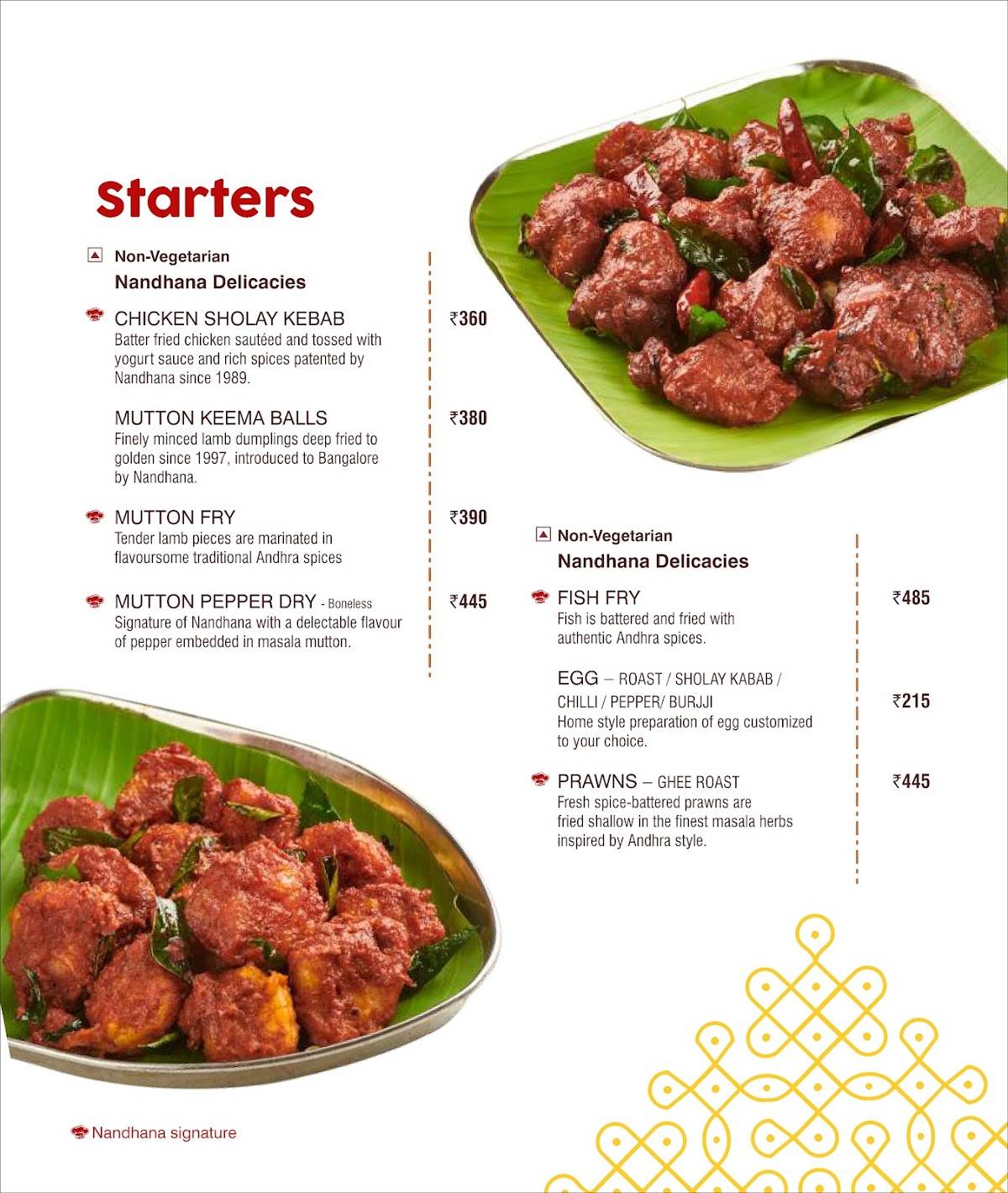 Starters

Non-Vegetarian
Nandhana Delicacies

CHICKEN SHOLAY KEBAB ₹360
Batter fried chicken sautéed and tossed with yogurt sauce and rich spices patented by Nandhana since 1989.

MUTTON KEEMA BALLS ₹380
Finely minced lamb dumplings deep fried to golden since 1997, introduced to Bangalore by Nandhana.

MUTTON FRY ₹390
Tender lamb pieces are marinated in flavoursome traditional Andhra spices

MUTTON PEPPER DRY - Boneless ₹445
Signature of Nandhana with a delectable flavour of pepper embedded in masala mutton.

Non-Vegetarian
Nandhana Delicacies

FISH FRY ₹485
Fish is battered and fried with authentic Andhra spices.

EGG – ROAST / SHOLAY KABAB / CHILLI / PEPPER/ BURJJI ₹215
Home style preparation of egg customized to your choice.

PRAWNS – GHEE ROAST ₹445
Fresh spice-battered prawns are fried shallow in the finest masala herbs inspired by Andhra style.

Nandhana signature